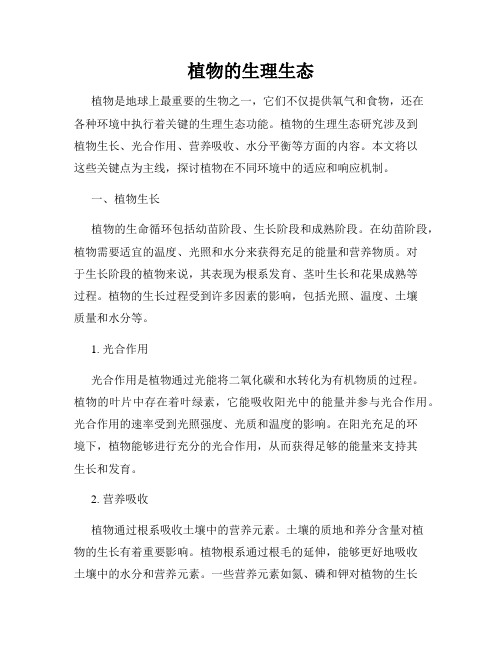 植物的生理生态

植物是地球上最重要的生物之一，它们不仅提供氧气和食物，还在各种环境中执行着关键的生理生态功能。植物的生理生态研究涉及到植物生长、光合作用、营养吸收、水分平衡等方面的内容。本文将以这些关键点为主线，探讨植物在不同环境中的适应和响应机制。

一、植物生长

植物的生命循环包括幼苗阶段、生长阶段和成熟阶段。在幼苗阶段，植物需要适宜的温度、光照和水分来获得充足的能量和营养物质。对于生长阶段的植物来说，其表现为根系发育、茎叶生长和花果成熟等过程。植物的生长过程受到许多因素的影响，包括光照、温度、土壤质量和水分等。

1. 光合作用

光合作用是植物通过光能将二氧化碳和水转化为有机物质的过程。植物的叶片中存在着叶绿素，它能吸收阳光中的能量并参与光合作用。光合作用的速率受到光照强度、光质和温度的影响。在阳光充足的环境下，植物能够进行充分的光合作用，从而获得足够的能量来支持其生长和发育。

2. 营养吸收

植物通过根系吸收土壤中的营养元素。土壤的质地和养分含量对植物的生长有着重要影响。植物根系通过根毛的延伸，能够更好地吸收土壤中的水分和营养元素。一些营养元素如氮、磷和钾对植物的生长